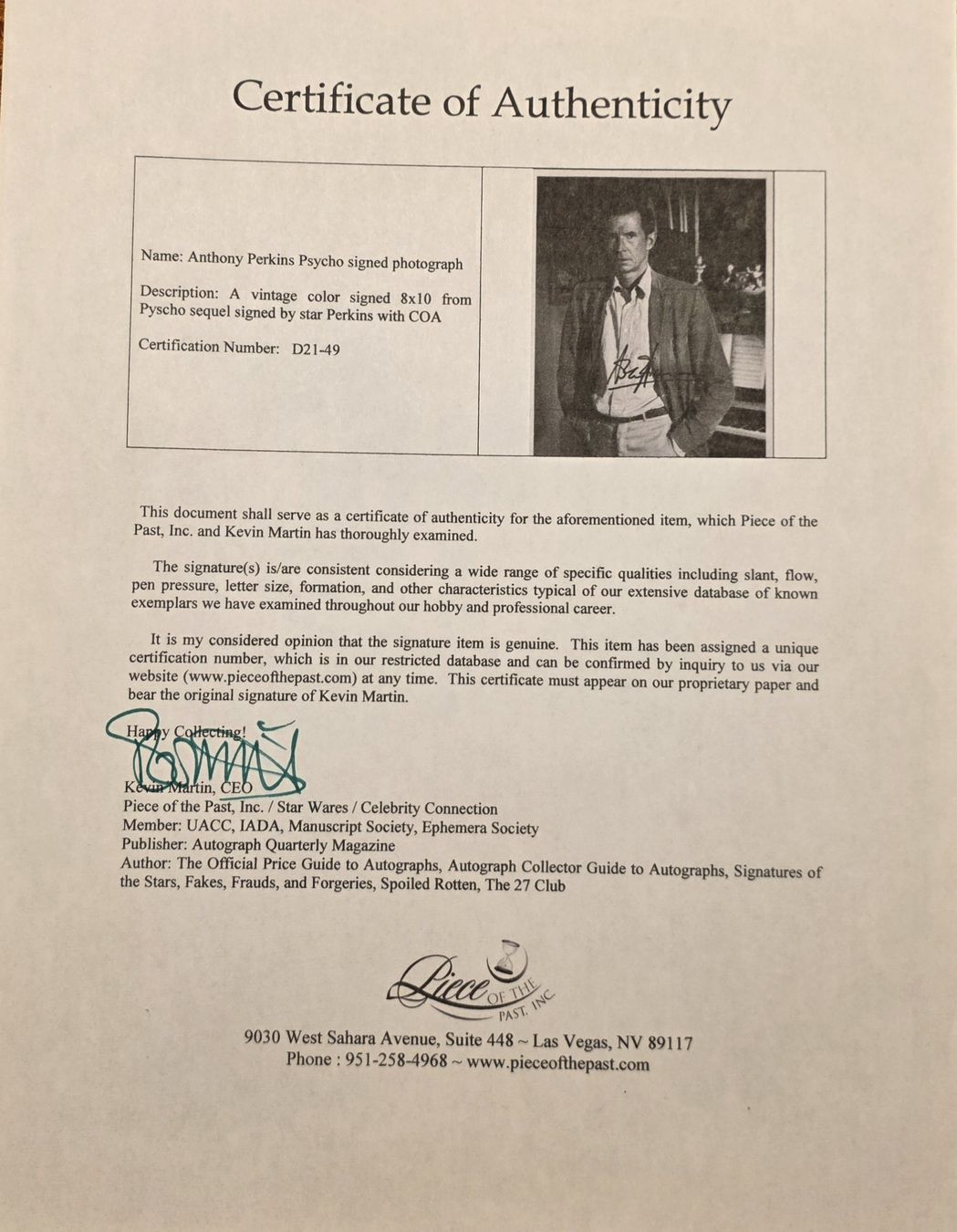 Certificate of Authenticity

Name: Anthony Perkins Psycho signed photograph

Description: A vintage color signed 8x10 from Pyscho sequel signed by star Perkins with COA

Certification Number: D21-49

This document shall serve as a certificate of authenticity for the aforementioned item, which Piece of the Past, Inc. and Kevin Martin has thoroughly examined.

The signature(s) is/are consistent considering a wide range of specific qualities including slant, flow, pen pressure, letter size, formation, and other characteristics typical of our extensive database of known exemplars we have examined throughout our hobby and professional career.

It is my considered opinion that the signature item is genuine. This item has been assigned a unique certification number, which is in our restricted database and can be confirmed by inquiry to us via our website (www.pieceofthepast.com) at any time. This certificate must appear on our proprietary paper and bear the original signature of Kevin Martin.

Happy Collecting!

Kevin Martin, CEO
Piece of the Past, Inc. / Star Wares / Celebrity Connection
Member: UACC, IADA, Manuscript Society, Ephemera Society
Publisher: Autograph Quarterly Magazine
Author: The Official Price Guide to Autographs, Autograph Collector Guide to Autographs, Signatures of the Stars, Fakes, Frauds, and Forgeries, Spoiled Rotten, The 27 Club

Piece OF THE PAST, INC

9030 West Sahara Avenue, Suite 448 ~ Las Vegas, NV 89117
Phone : 951-258-4968 ~ www.pieceofthepast.com